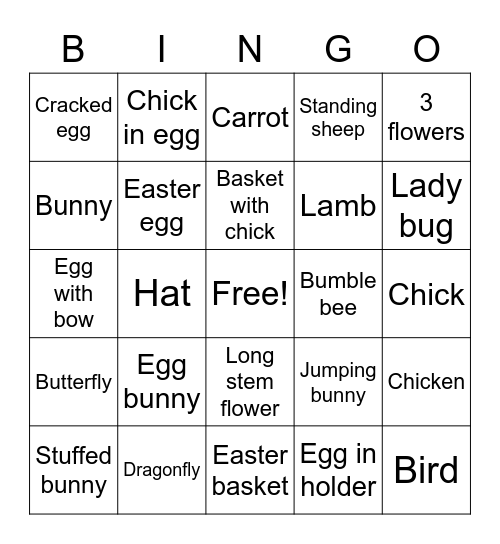 | B | I | N | G | O |
|---|---|---|---|---|
| Cracked egg | Chick in egg | Carrot | Standing sheep | 3 flowers |
| Bunny | Easter egg | Basket with chick | Lamb | Lady bug |
| Egg with bow | Hat | Free! | Bumble bee | Chick |
| Butterfly | Egg bunny | Long stem flower | Jumping bunny | Chicken |
| Stuffed bunny | Dragonfly | Easter basket | Egg in holder | Bird |